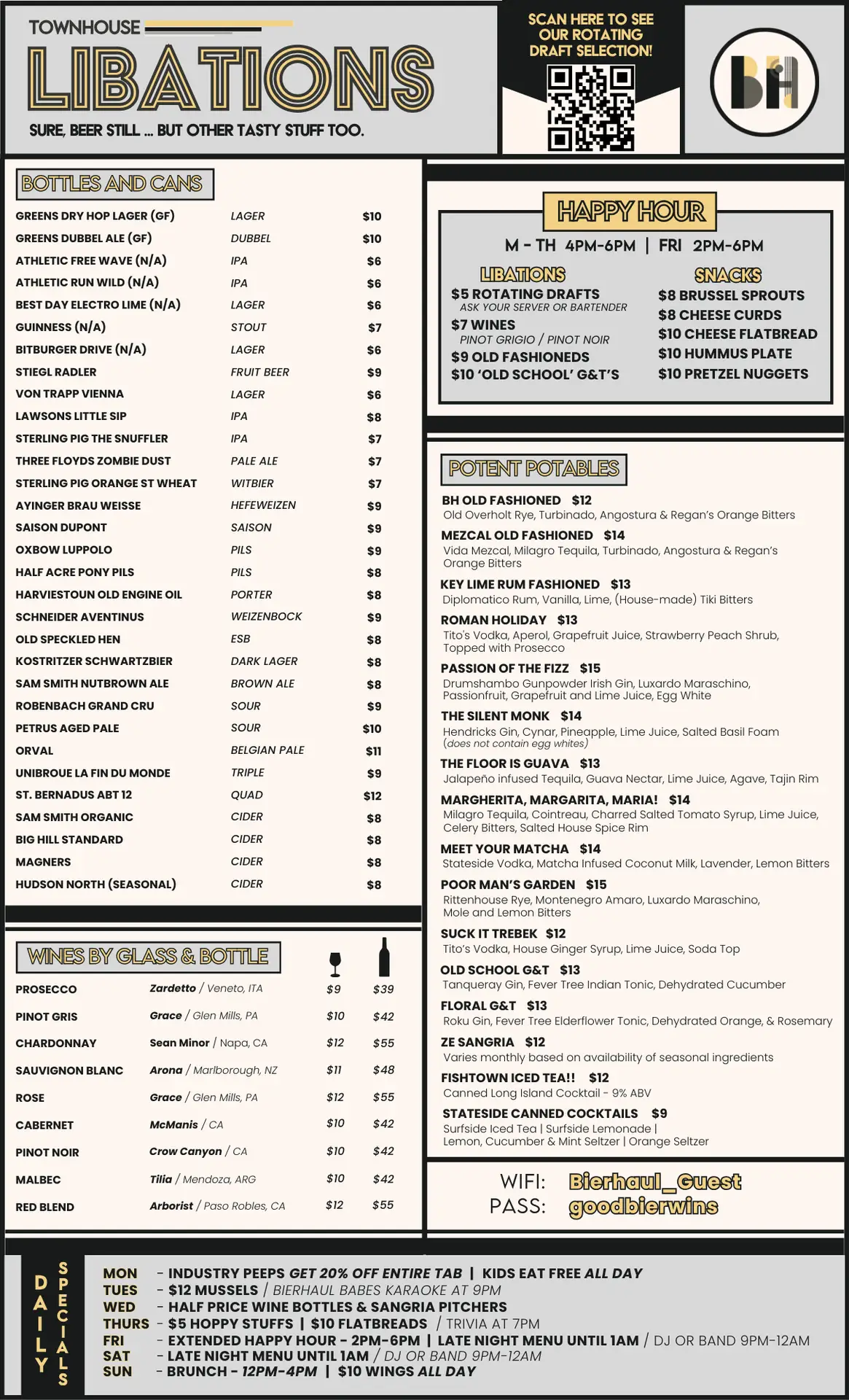 TOWNHOUSE
LIBATIONS
SURE, BEER STILL ... BUT OTHER TASTY STUFF TOO.

SCAN HERE TO SEE OUR ROTATING DRAFT SELECTION!

BH

BOTTLES AND CANS

| | | |
|---|---|---|
| GREENS DRY HOP LAGER (GF) | LAGER | \$10 |
| GREENS DUBBEL ALE (GF) | DUBBEL | \$10 |
| ATHLETIC FREE WAVE (N/A) | IPA | \$6 |
| ATHLETIC RUN WILD (N/A) | IPA | \$6 |
| BEST DAY ELECTRO LIME (N/A) | LAGER | \$6 |
| GUINNESS (N/A) | STOUT | \$7 |
| BITBURGER DRIVE (N/A) | LAGER | \$6 |
| STIEGL RADLER | FRUIT BEER | \$9 |
| VON TRAPP VIENNA | LAGER | \$6 |
| LAWSONS LITTLE SIP | IPA | \$8 |
| STERLING PIG THE SNUFFLER | IPA | \$7 |
| THREE FLOYDS ZOMBIE DUST | PALE ALE | \$7 |
| STERLING PIG ORANGE ST WHEAT | WITBIER | \$7 |
| AYINGER BRAU WEISSE | HEFEWEIZEN | \$9 |
| SAISON DUPONT | SAISON | \$9 |
| OXBOW LUPPOLO | PILS | \$9 |
| HALF ACRE PONY PILS | PILS | \$8 |
| HARVIESTOUN OLD ENGINE OIL | PORTER | \$8 |
| SCHNEIDER AVENTINUS | WEIZENBOCK | \$9 |
| OLD SPECKLED HEN | ESB | \$8 |
| KOSTRITZER SCHWARTZBIER | DARK LAGER | \$8 |
| SAM SMITH NUTBROWN ALE | BROWN ALE | \$8 |
| ROBENBACH GRAND CRU | SOUR | \$9 |
| PETRUS AGED PALE | SOUR | \$10 |
| ORVAL | BELGIAN PALE | \$11 |
| UNIBROUE LA FIN DU MONDE | TRIPLE | \$9 |
| ST. BERNADUS ABT 12 | QUAD | \$12 |
| SAM SMITH ORGANIC | CIDER | \$8 |
| BIG HILL STANDARD | CIDER | \$8 |
| MAGNERS | CIDER | \$8 |
| HUDSON NORTH (SEASONAL) | CIDER | \$8 |

WINES BY GLASS & BOTTLE

| | | | |
|---|---|---|---|
| PROSECCO | Zardetto / Veneto, ITA | \$9 | \$39 |
| PINOT GRIS | Grace / Glen Mills, PA | \$10 | \$42 |
| CHARDONNAY | Sean Minor / Napa, CA | \$12 | \$55 |
| SAUVIGNON BLANC | Arona / Marlborough, NZ | \$11 | \$48 |
| ROSE | Grace / Glen Mills, PA | \$12 | \$55 |
| CABERNET | McManis / CA | \$10 | \$42 |
| PINOT NOIR | Crow Canyon / CA | \$10 | \$42 |
| MALBEC | Tilia / Mendoza, ARG | \$10 | \$42 |
| RED BLEND | Arborist / Paso Robles, CA | \$12 | \$55 |

HAPPY HOUR
M - TH 4PM-6PM | FRI 2PM-6PM

LIBATIONS
\$5 ROTATING DRAFTS
ASK YOUR SERVER OR BARTENDER
\$7 WINES
PINOT GRIGIO / PINOT NOIR
\$9 OLD FASHIONEDS
\$10 'OLD SCHOOL' G&T'S

SNACKS
\$8 BRUSSEL SPROUTS
\$8 CHEESE CURDS
\$10 CHEESE FLATBREAD
\$10 HUMMUS PLATE
\$10 PRETZEL NUGGETS

POTENT POTABLES

BH OLD FASHIONED \$12
Old Overholt Rye, Turbinado, Angostura & Regan's Orange Bitters

MEZCAL OLD FASHIONED \$14
Vida Mezcal, Milagro Tequila, Turbinado, Angostura & Regan's Orange Bitters

KEY LIME RUM FASHIONED \$13
Diplomatico Rum, Vanilla, Lime, (House-made) Tiki Bitters

ROMAN HOLIDAY \$13
Tito's Vodka, Aperol, Grapefruit Juice, Strawberry Peach Shrub, Topped with Prosecco

PASSION OF THE FIZZ \$15
Drumshambo Gunpowder Irish Gin, Luxardo Maraschino, Passionfruit, Grapefruit and Lime Juice, Egg White

THE SILENT MONK \$14
Hendricks Gin, Cynar, Pineapple, Lime Juice, Salted Basil Foam
(does not contain egg whites)

THE FLOOR IS GUAVA \$13
Jalapeño infused Tequila, Guava Nectar, Lime Juice, Agave, Tajin Rim

MARGHERITA, MARGARITA, MARIA! \$14
Milagro Tequila, Cointreau, Charred Salted Tomato Syrup, Lime Juice, Celery Bitters, Salted House Spice Rim

MEET YOUR MATCHA \$14
Stateside Vodka, Matcha Infused Coconut Milk, Lavender, Lemon Bitters

POOR MAN'S GARDEN \$15
Rittenhouse Rye, Montenegro Amaro, Luxardo Maraschino, Mole and Lemon Bitters

SUCK IT TREBEK \$12
Tito's Vodka, House Ginger Syrup, Lime Juice, Soda Top

OLD SCHOOL G&T \$13
Tanqueray Gin, Fever Tree Indian Tonic, Dehydrated Cucumber

FLORAL G&T \$13
Roku Gin, Fever Tree Elderflower Tonic, Dehydrated Orange, & Rosemary

ZE SANGRIA \$12
Varies monthly based on availability of seasonal ingredients

FISHTOWN ICED TEA!! \$12
Canned Long Island Cocktail - 9% ABV

STATESIDE CANNED COCKTAILS \$9
Surfside Iced Tea | Surfside Lemonade | Lemon, Cucumber & Mint Seltzer | Orange Seltzer

WIFI: Bierhaul_Guest
PASS: goodbierwins

DAILY SPECIALS
MON - INDUSTRY PEEPS GET 20% OFF ENTIRE TAB | KIDS EAT FREE ALL DAY
TUES - \$12 MUSSELS / BIERHAUL BABES KARAOKE AT 9PM
WED - HALF PRICE WINE BOTTLES & SANGRIA PITCHERS
THURS - \$5 HOPPY STUFFS | \$10 FLATBREADS / TRIVIA AT 7PM
FRI - EXTENDED HAPPY HOUR - 2PM-6PM | LATE NIGHT MENU UNTIL 1AM / DJ OR BAND 9PM-12AM
SAT - LATE NIGHT MENU UNTIL 1AM / DJ OR BAND 9PM-12AM
SUN - BRUNCH - 12PM-4PM | \$10 WINGS ALL DAY